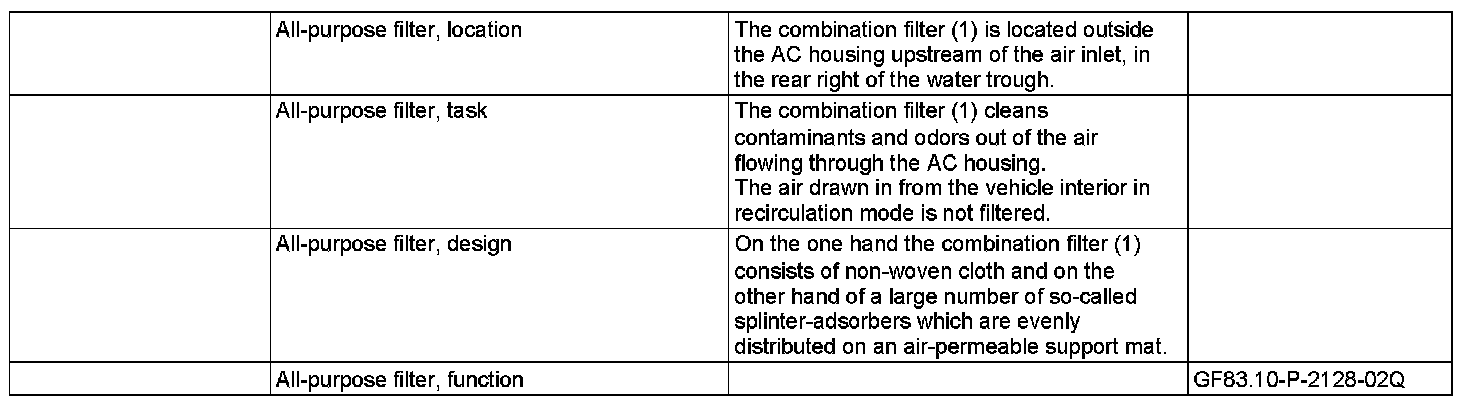 |  | All-purpose filter, location | The combination filter (1) is located outside the AC housing upstream of the air inlet, in the rear right of the water trough. |  |
|---|---|---|---|
|  | All-purpose filter, task | The combination filter (1) cleans contaminants and odors out of the air flowing through the AC housing. The air drawn in from the vehicle interior in recirculation mode is not filtered. |  |
|  | All-purpose filter, design | On the one hand the combination filter (1) consists of non-woven cloth and on the other hand of a large number of so-called splinter-adsorbers which are evenly distributed on an air-permeable support mat. |  |
|  | All-purpose filter, function |  | GF83.10-P-2128-02Q |